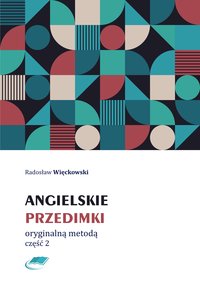 Radosław Więckowski

ANGIELSKIE
PRZEDIMKI

oryginalną metodą
część 2